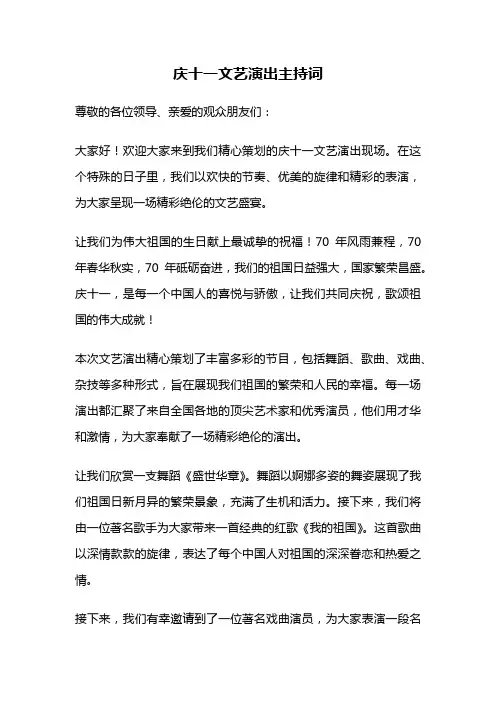 庆十一文艺演出主持词

尊敬的各位领导、亲爱的观众朋友们：

大家好！欢迎大家来到我们精心策划的庆十一文艺演出现场。在这个特殊的日子里，我们以欢快的节奏、优美的旋律和精彩的表演，为大家呈现一场精彩绝伦的文艺盛宴。

让我们为伟大祖国的生日献上最诚挚的祝福！70 年风雨兼程，70 年春华秋实，70 年砥砺奋进，我们的祖国日益强大，国家繁荣昌盛。庆十一，是每一个中国人的喜悦与骄傲，让我们共同庆祝，歌颂祖国的伟大成就！

本次文艺演出精心策划了丰富多彩的节目，包括舞蹈、歌曲、戏曲、杂技等多种形式，旨在展现我们祖国的繁荣和人民的幸福。每一场演出都汇聚了来自全国各地的顶尖艺术家和优秀演员，他们用才华和激情，为大家奉献了一场精彩绝伦的演出。

让我们欣赏一支舞蹈《盛世华章》。舞蹈以婀娜多姿的舞姿展现了我们祖国日新月异的繁荣景象，充满了生机和活力。接下来，我们将由一位著名歌手为大家带来一首经典的红歌《我的祖国》。这首歌曲以深情款款的旋律，表达了每个中国人对祖国的深深眷恋和热爱之情。

接下来，我们有幸邀请到了一位著名戏曲演员，为大家表演一段名